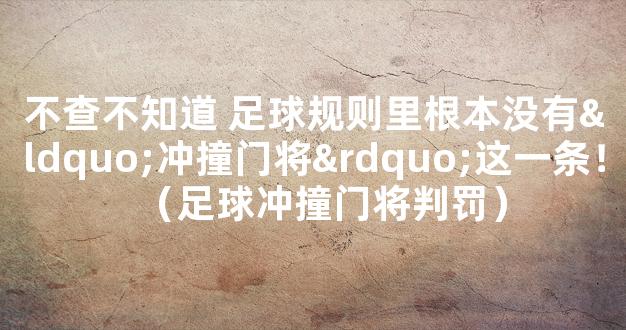 不查不知道 足球规则里根本没有&ldquo;冲撞门将&rdquo;这一条！（足球冲撞门将判罚）